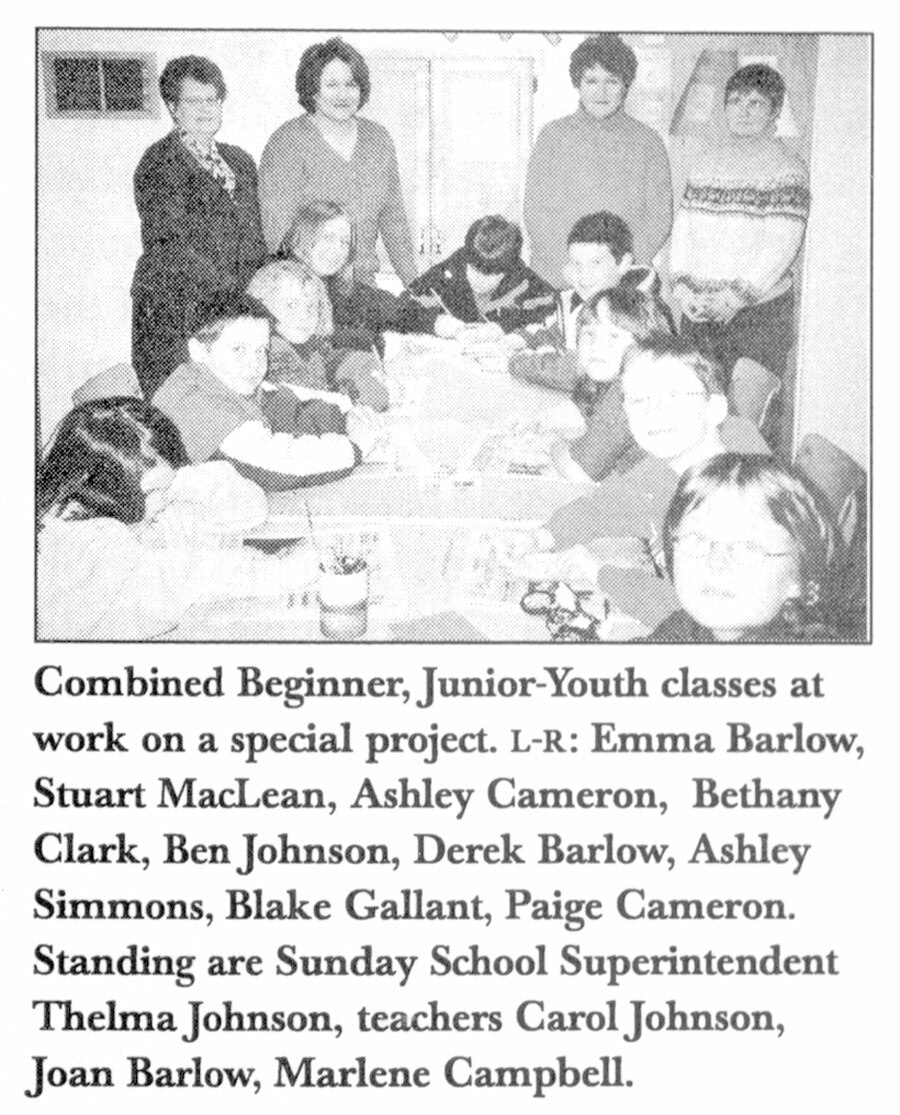 Combined Beginner, Junior-Youth classes at work on a special project. L-R: Emma Barlow, Stuart MacLean, Ashley Cameron, Bethany Clark, Ben Johnson, Derek Barlow, Ashley Simmons, Blake Gallant, Paige Cameron. Standing are Sunday School Superintendent Thelma Johnson, teachers Carol Johnson, Joan Barlow, Marlene Campbell.